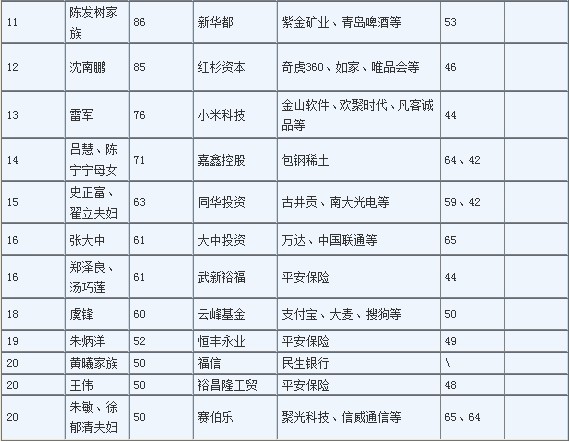 | 11 | 陈发树家族 | 86 | 新华都 | 紫金矿业、青岛啤酒等 | 53 | |
|---|---|---|---|---|---|---|
| 12 | 沈南鹏 | 85 | 红杉资本 | 奇虎360、如家、唯品会等 | 46 | |
| 13 | 雷军 | 76 | 小米科技 | 金山软件、欢聚时代、凡客诚品等 | 44 | |
| 14 | 吕慧、陈宁宁母女 | 71 | 嘉鑫控股 | 包钢稀土 | 64、42 | |
| 15 | 史正富、翟立夫妇 | 63 | 同华投资 | 古井贡、南大光电等 | 59、42 | |
| 16 | 张大中 | 61 | 大中投资 | 万达、中国联通等 | 65 | |
| 16 | 郑泽良、汤巧莲 | 61 | 武新裕福 | 平安保险 | 44 | |
| 18 | 虞锋 | 60 | 云峰基金 | 支付宝、大麦、搜狗等 | 50 | |
| 19 | 朱炳洋 | 52 | 恒丰永业 | 平安保险 | 49 | |
| 20 | 黄曦家族 | 50 | 福信 | 民生银行 | \ | |
| 20 | 王伟 | 50 | 裕昌隆工贸 | 平安保险 | 48 | |
| 20 | 朱敏、徐郁清夫妇 | 50 | 赛伯乐 | 聚光科技、信威通信等 | 65、64 | |